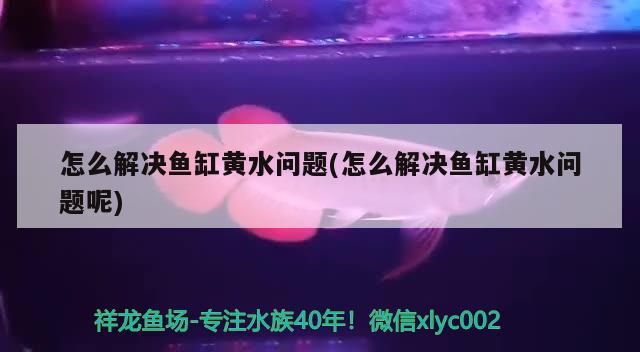 怎么解决鱼缸黄水问题(怎么解决鱼缸黄水问题呢)

祥龙鱼场-专注水族40年！微信xlyc002